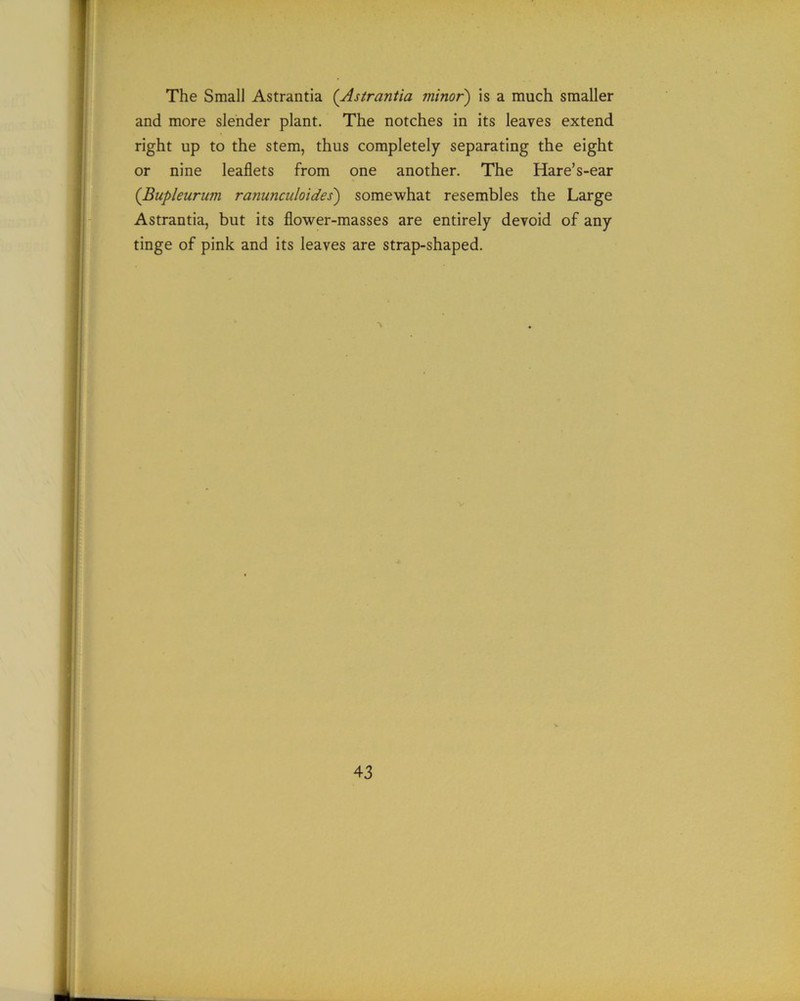 The Small Astrantia (Astrantia minor) is a much smaller and more slender plant. The notches in its leaves extend right up to the stem, thus completely separating the eight or nine leaflets from one another. The Hare's-ear (Bupleurum ranunculoides) somewhat resembles the Large Astrantia, but its flower-masses are entirely devoid of any tinge of pink and its leaves are strap-shaped.

43